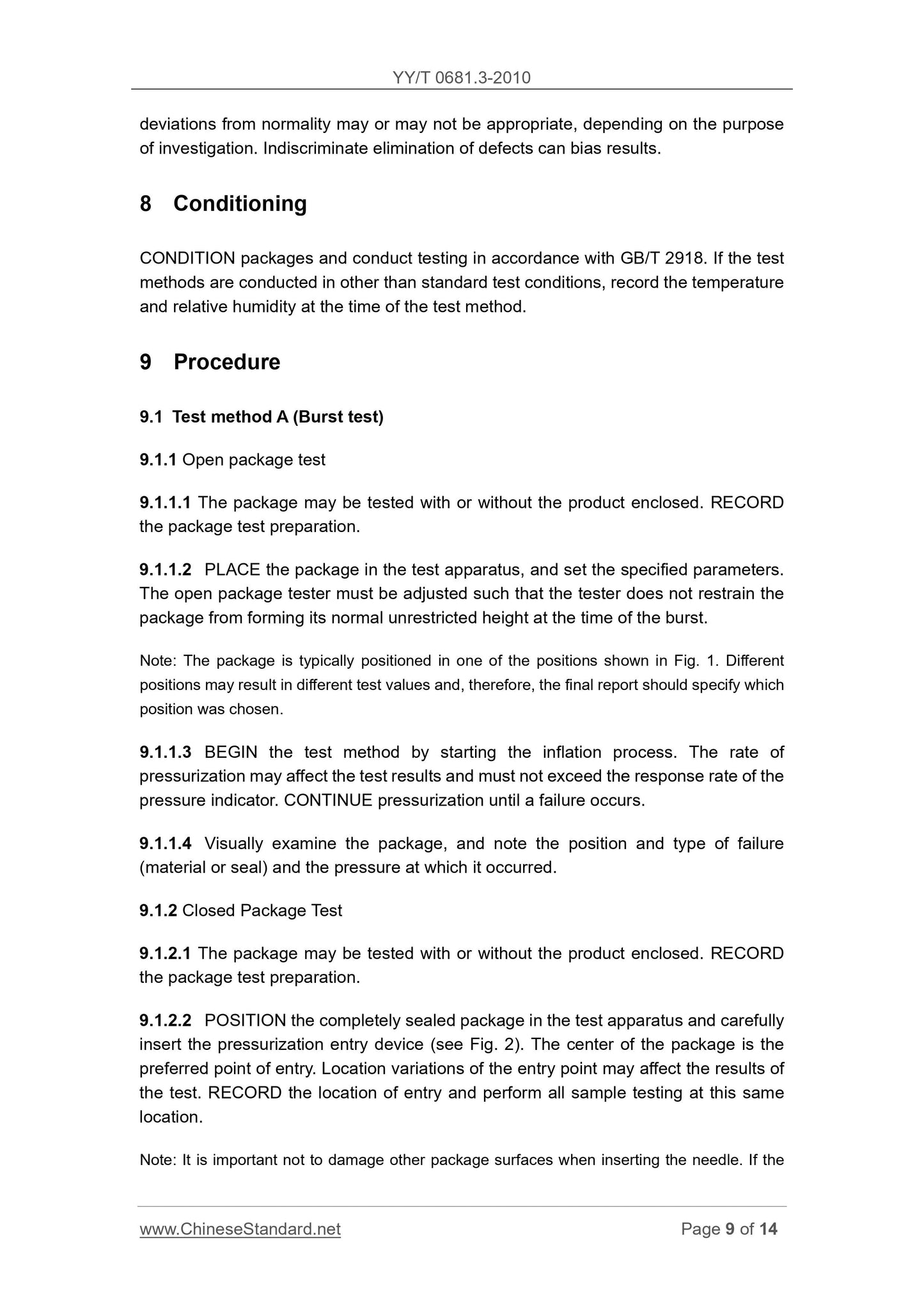 YY/T 0681.3-2010

deviations from normality may or may not be appropriate, depending on the purpose of investigation. Indiscriminate elimination of defects can bias results.

8 Conditioning

CONDITION packages and conduct testing in accordance with GB/T 2918. If the test methods are conducted in other than standard test conditions, record the temperature and relative humidity at the time of the test method.

9 Procedure

9.1 Test method A (Burst test)

9.1.1 Open package test

9.1.1.1 The package may be tested with or without the product enclosed. RECORD the package test preparation.

9.1.1.2 PLACE the package in the test apparatus, and set the specified parameters. The open package tester must be adjusted such that the tester does not restrain the package from forming its normal unrestricted height at the time of the burst.

Note: The package is typically positioned in one of the positions shown in Fig. 1. Different positions may result in different test values and, therefore, the final report should specify which position was chosen.

9.1.1.3 BEGIN the test method by starting the inflation process. The rate of pressurization may affect the test results and must not exceed the response rate of the pressure indicator. CONTINUE pressurization until a failure occurs.

9.1.1.4 Visually examine the package, and note the position and type of failure (material or seal) and the pressure at which it occurred.

9.1.2 Closed Package Test

9.1.2.1 The package may be tested with or without the product enclosed. RECORD the package test preparation.

9.1.2.2 POSITION the completely sealed package in the test apparatus and carefully insert the pressurization entry device (see Fig. 2). The center of the package is the preferred point of entry. Location variations of the entry point may affect the results of the test. RECORD the location of entry and perform all sample testing at this same location.

Note: It is important not to damage other package surfaces when inserting the needle. If the

www.ChineseStandard.net Page 9 of 14